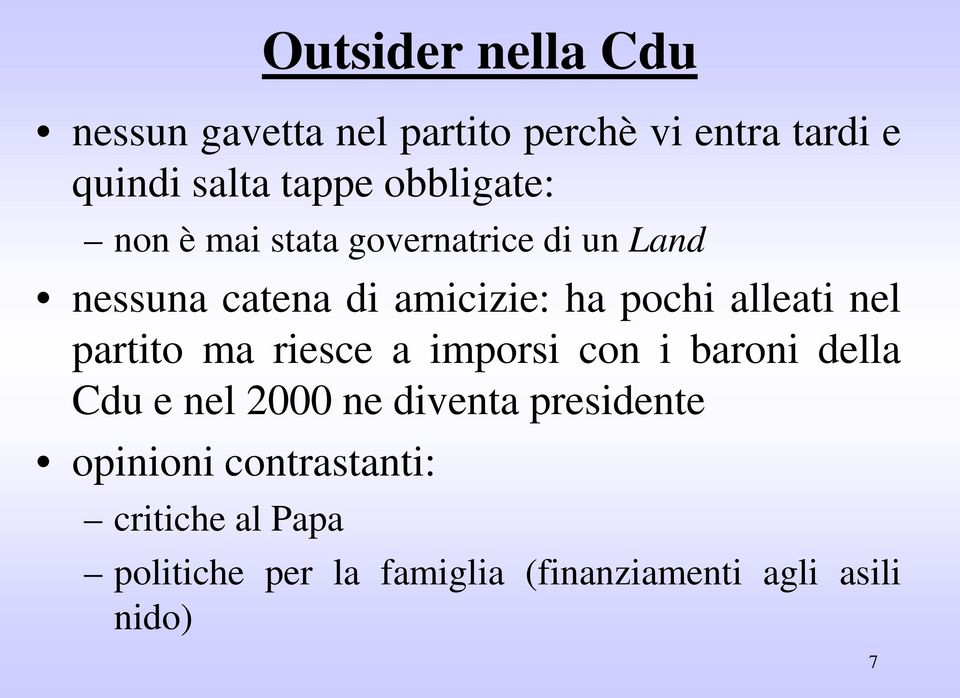 Outsider nella Cdu

• nessun gavetta nel partito perchè vi entra tardi e quindi salta tappe obbligate:
 – non è mai stata governatrice di un Land
• nessuna catena di amicizie: ha pochi alleati nel partito ma riesce a imporsi con i baroni della Cdu e nel 2000 ne diventa presidente
• opinioni contrastanti:
 – critiche al Papa
 – politiche per la famiglia (finanziamenti agli asili nido)

7